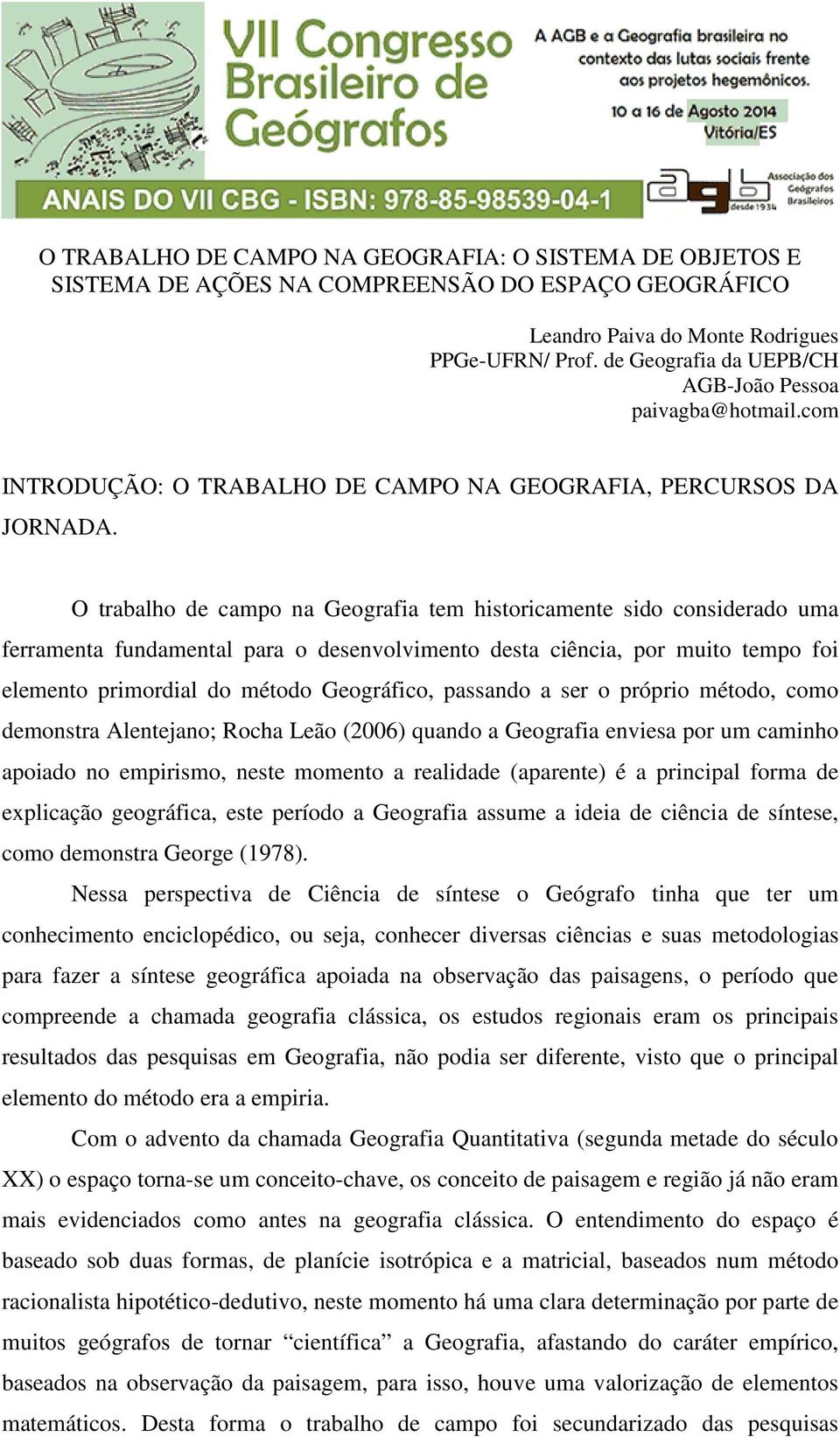 VII Congresso Brasileiro de Geógrafos

A AGB e a Geografia brasileira no contexto das lutas sociais frente aos projetos hegemônicos.

10 a 16 de Agosto 2014
Vitória/ES

ANAIS DO VII CBG - ISBN: 978-85-98539-04-1

agb Associação dos Geógrafos Brasileiros desde 1934

O TRABALHO DE CAMPO NA GEOGRAFIA: O SISTEMA DE OBJETOS E SISTEMA DE AÇÕES NA COMPREENSÃO DO ESPAÇO GEOGRÁFICO

Leandro Paiva do Monte Rodrigues
PPGe-UFRN/ Prof. de Geografia da UEPB/CH
AGB-João Pessoa
paivagba@hotmail.com

INTRODUÇÃO: O TRABALHO DE CAMPO NA GEOGRAFIA, PERCURSOS DA JORNADA.

O trabalho de campo na Geografia tem historicamente sido considerado uma ferramenta fundamental para o desenvolvimento desta ciência, por muito tempo foi elemento primordial do método Geográfico, passando a ser o próprio método, como demonstra Alentejano; Rocha Leão (2006) quando a Geografia enviesa por um caminho apoiado no empirismo, neste momento a realidade (aparente) é a principal forma de explicação geográfica, este período a Geografia assume a ideia de ciência de síntese, como demonstra George (1978).

Nessa perspectiva de Ciência de síntese o Geógrafo tinha que ter um conhecimento enciclopédico, ou seja, conhecer diversas ciências e suas metodologias para fazer a síntese geográfica apoiada na observação das paisagens, o período que compreende a chamada geografia clássica, os estudos regionais eram os principais resultados das pesquisas em Geografia, não podia ser diferente, visto que o principal elemento do método era a empiria.

Com o advento da chamada Geografia Quantitativa (segunda metade do século XX) o espaço torna-se um conceito-chave, os conceito de paisagem e região já não eram mais evidenciados como antes na geografia clássica. O entendimento do espaço é baseado sob duas formas, de planície isotrópica e a matricial, baseados num método racionalista hipotético-dedutivo, neste momento há uma clara determinação por parte de muitos geógrafos de tornar “científica” a Geografia, afastando do caráter empírico, baseados na observação da paisagem, para isso, houve uma valorização de elementos matemáticos. Desta forma o trabalho de campo foi secundarizado das pesquisas